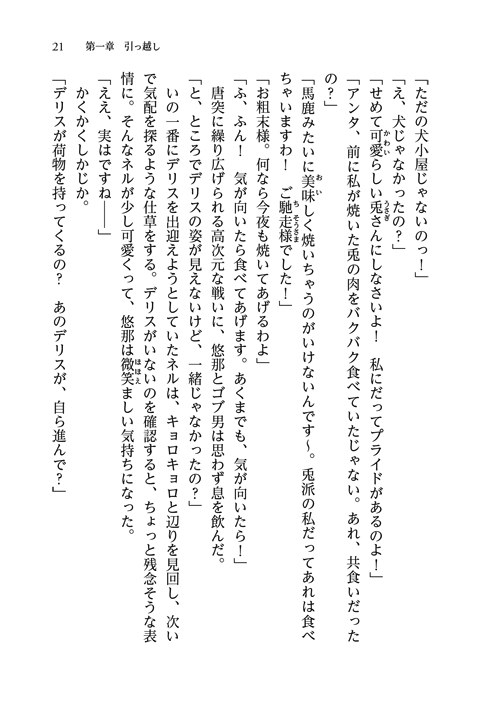 21　第一章　引っ越し

「ただの犬小屋じゃないのっ！」

「え、犬じゃなかったの？」

「せめて可愛らしい兎さんにしなさいよ！　私にだってプライドがあるのよ！」

「アンタ、前に私が焼いた兎の肉をバクバク食べていたじゃない。あれ、共食いだったの？」

「馬鹿みたいに美味しく焼いちゃうのがいけないんです～。兎派の私だってあれは食べちゃいますわ！　ご馳走様でした！」

「お粗末様。何なら今夜も焼いてあげるわよ」

「ふ、ふん！　気が向いたら食べてあげます。あくまでも、気が向いたら！」

唐突に繰り広げられる高次元な戦いに、悠那とゴブ男は思わず息を飲んだ。

「と、ところでデリスの姿が見えないけど、一緒じゃなかったの？」

いの一番にデリスを出迎えようとしていたネルは、キョロキョロと辺りを見回し、次いで気配を探るような仕草をする。デリスがいないのを確認すると、ちょっと残念そうな表情に。そんなネルが少し可愛くって、悠那は微笑ましい気持ちになった。

「ええ、実はですね――」

かくかくしかじか。

「デリスが荷物を持ってくるの？　あのデリスが、自ら進んで？」